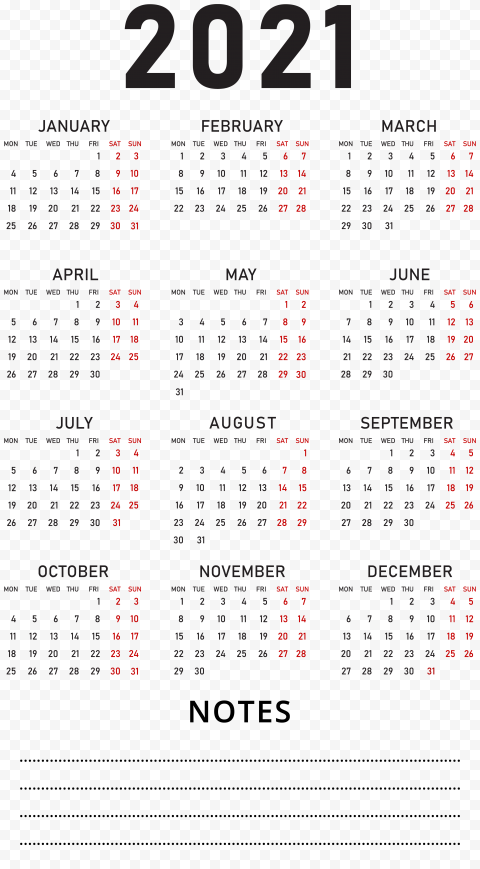 2021

JANUARY

| MON | TUE | WED | THU | FRI | SAT | SUN |
|---|---|---|---|---|---|---|
| | | | | 1 | 2 | 3 |
| 4 | 5 | 6 | 7 | 8 | 9 | 10 |
| 11 | 12 | 13 | 14 | 15 | 16 | 17 |
| 18 | 19 | 20 | 21 | 22 | 23 | 24 |
| 25 | 26 | 27 | 28 | 29 | 30 | 31 |

FEBRUARY

| MON | TUE | WED | THU | FRI | SAT | SUN |
|---|---|---|---|---|---|---|
| 1 | 2 | 3 | 4 | 5 | 6 | 7 |
| 8 | 9 | 10 | 11 | 12 | 13 | 14 |
| 15 | 16 | 17 | 18 | 19 | 20 | 21 |
| 22 | 23 | 24 | 25 | 26 | 27 | 28 |

MARCH

| MON | TUE | WED | THU | FRI | SAT | SUN |
|---|---|---|---|---|---|---|
| 1 | 2 | 3 | 4 | 5 | 6 | 7 |
| 8 | 9 | 10 | 11 | 12 | 13 | 14 |
| 15 | 16 | 17 | 18 | 19 | 20 | 21 |
| 22 | 23 | 24 | 25 | 26 | 27 | 28 |
| 29 | 30 | 31 | | | | |

APRIL

| MON | TUE | WED | THU | FRI | SAT | SUN |
|---|---|---|---|---|---|---|
| | | | 1 | 2 | 3 | 4 |
| 5 | 6 | 7 | 8 | 9 | 10 | 11 |
| 12 | 13 | 14 | 15 | 16 | 17 | 18 |
| 19 | 20 | 21 | 22 | 23 | 24 | 25 |
| 26 | 27 | 28 | 29 | 30 | | |

MAY

| MON | TUE | WED | THU | FRI | SAT | SUN |
|---|---|---|---|---|---|---|
| | | | | | 1 | 2 |
| 3 | 4 | 5 | 6 | 7 | 8 | 9 |
| 10 | 11 | 12 | 13 | 14 | 15 | 16 |
| 17 | 18 | 19 | 20 | 21 | 22 | 23 |
| 24 | 25 | 26 | 27 | 28 | 29 | 30 |
| 31 | | | | | | |

JUNE

| MON | TUE | WED | THU | FRI | SAT | SUN |
|---|---|---|---|---|---|---|
| | 1 | 2 | 3 | 4 | 5 | 6 |
| 7 | 8 | 9 | 10 | 11 | 12 | 13 |
| 14 | 15 | 16 | 17 | 18 | 19 | 20 |
| 21 | 22 | 23 | 24 | 25 | 26 | 27 |
| 28 | 29 | 30 | | | | |

JULY

| MON | TUE | WED | THU | FRI | SAT | SUN |
|---|---|---|---|---|---|---|
| | | | 1 | 2 | 3 | 4 |
| 5 | 6 | 7 | 8 | 9 | 10 | 11 |
| 12 | 13 | 14 | 15 | 16 | 17 | 18 |
| 19 | 20 | 21 | 22 | 23 | 24 | 25 |
| 26 | 27 | 28 | 29 | 30 | 31 | |

AUGUST

| MON | TUE | WED | THU | FRI | SAT | SUN |
|---|---|---|---|---|---|---|
| | | | | | | 1 |
| 2 | 3 | 4 | 5 | 6 | 7 | 8 |
| 9 | 10 | 11 | 12 | 13 | 14 | 15 |
| 16 | 17 | 18 | 19 | 20 | 21 | 22 |
| 23 | 24 | 25 | 26 | 27 | 28 | 29 |
| 30 | 31 | | | | | |

SEPTEMBER

| MON | TUE | WED | THU | FRI | SAT | SUN |
|---|---|---|---|---|---|---|
| | | 1 | 2 | 3 | 4 | 5 |
| 6 | 7 | 8 | 9 | 10 | 11 | 12 |
| 13 | 14 | 15 | 16 | 17 | 18 | 19 |
| 20 | 21 | 22 | 23 | 24 | 25 | 26 |
| 27 | 28 | 29 | 30 | | | |

OCTOBER

| MON | TUE | WED | THU | FRI | SAT | SUN |
|---|---|---|---|---|---|---|
| | | | | 1 | 2 | 3 |
| 4 | 5 | 6 | 7 | 8 | 9 | 10 |
| 11 | 12 | 13 | 14 | 15 | 16 | 17 |
| 18 | 19 | 20 | 21 | 22 | 23 | 24 |
| 25 | 26 | 27 | 28 | 29 | 30 | 31 |

NOVEMBER

| MON | TUE | WED | THU | FRI | SAT | SUN |
|---|---|---|---|---|---|---|
| 1 | 2 | 3 | 4 | 5 | 6 | 7 |
| 8 | 9 | 10 | 11 | 12 | 13 | 14 |
| 15 | 16 | 17 | 18 | 19 | 20 | 21 |
| 22 | 23 | 24 | 25 | 26 | 27 | 28 |
| 29 | 30 | | | | | |

DECEMBER

| MON | TUE | WED | THU | FRI | SAT | SUN |
|---|---|---|---|---|---|---|
| | | 1 | 2 | 3 | 4 | 5 |
| 6 | 7 | 8 | 9 | 10 | 11 | 12 |
| 13 | 14 | 15 | 16 | 17 | 18 | 19 |
| 20 | 21 | 22 | 23 | 24 | 25 | 26 |
| 27 | 28 | 29 | 30 | 31 | | |

NOTES